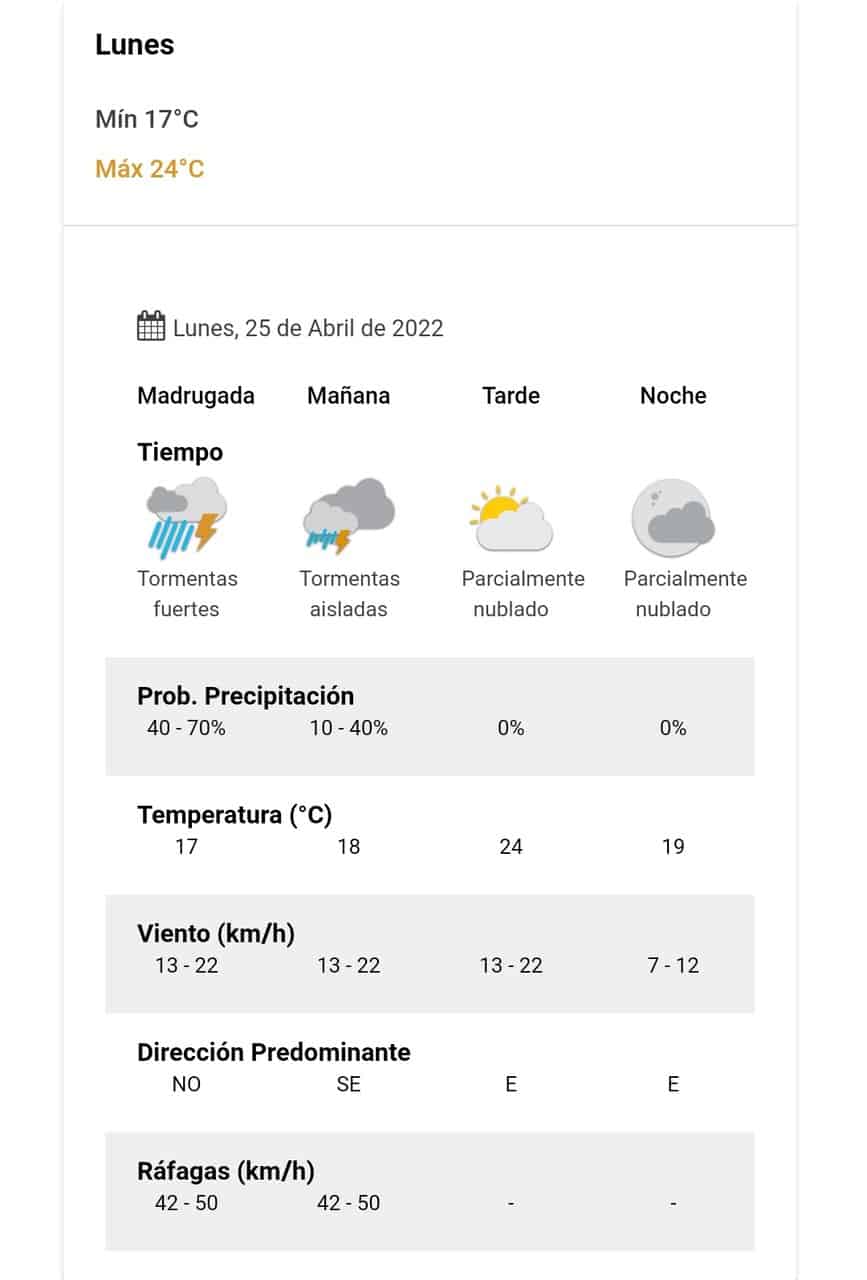 Lunes

Mín 17°C

Máx 24°C

Lunes, 25 de Abril de 2022

| | Madrugada | Mañana | Tarde | Noche |
|---|---|---|---|---|
| Tiempo | Tormentas fuertes | Tormentas aisladas | Parcialmente nublado | Parcialmente nublado |
| Prob. Precipitación | 40 - 70% | 10 - 40% | 0% | 0% |
| Temperatura (°C) | 17 | 18 | 24 | 19 |
| Viento (km/h) | 13 - 22 | 13 - 22 | 13 - 22 | 7 - 12 |
| Dirección Predominante | NO | SE | E | E |
| Ráfagas (km/h) | 42 - 50 | 42 - 50 | - | - |